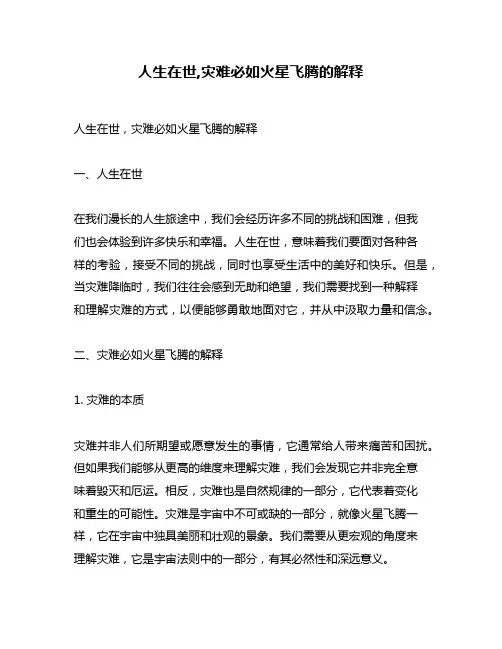 人生在世,灾难必如火星飞腾的解释

人生在世，灾难必如火星飞腾的解释

一、人生在世

在我们漫长的人生旅途中，我们会经历许多不同的挑战和困难，但我们也会体验到许多快乐和幸福。人生在世，意味着我们要面对各种各样的考验，接受不同的挑战，同时也享受生活中的美好和快乐。但是，当灾难降临时，我们往往会感到无助和绝望，我们需要找到一种解释和理解灾难的方式，以便能够勇敢地面对它，并从中汲取力量和信念。

二、灾难必如火星飞腾的解释

1. 灾难的本质

灾难并非人们所期望或愿意发生的事情，它通常给人带来痛苦和困扰。但如果我们能够从更高的维度来理解灾难，我们会发现它并非完全意味着毁灭和厄运。相反，灾难也是自然规律的一部分，它代表着变化和重生的可能性。灾难是宇宙中不可或缺的一部分，就像火星飞腾一样，它在宇宙中独具美丽和壮观的景象。我们需要从更宏观的角度来理解灾难，它是宇宙法则中的一部分，有其必然性和深远意义。